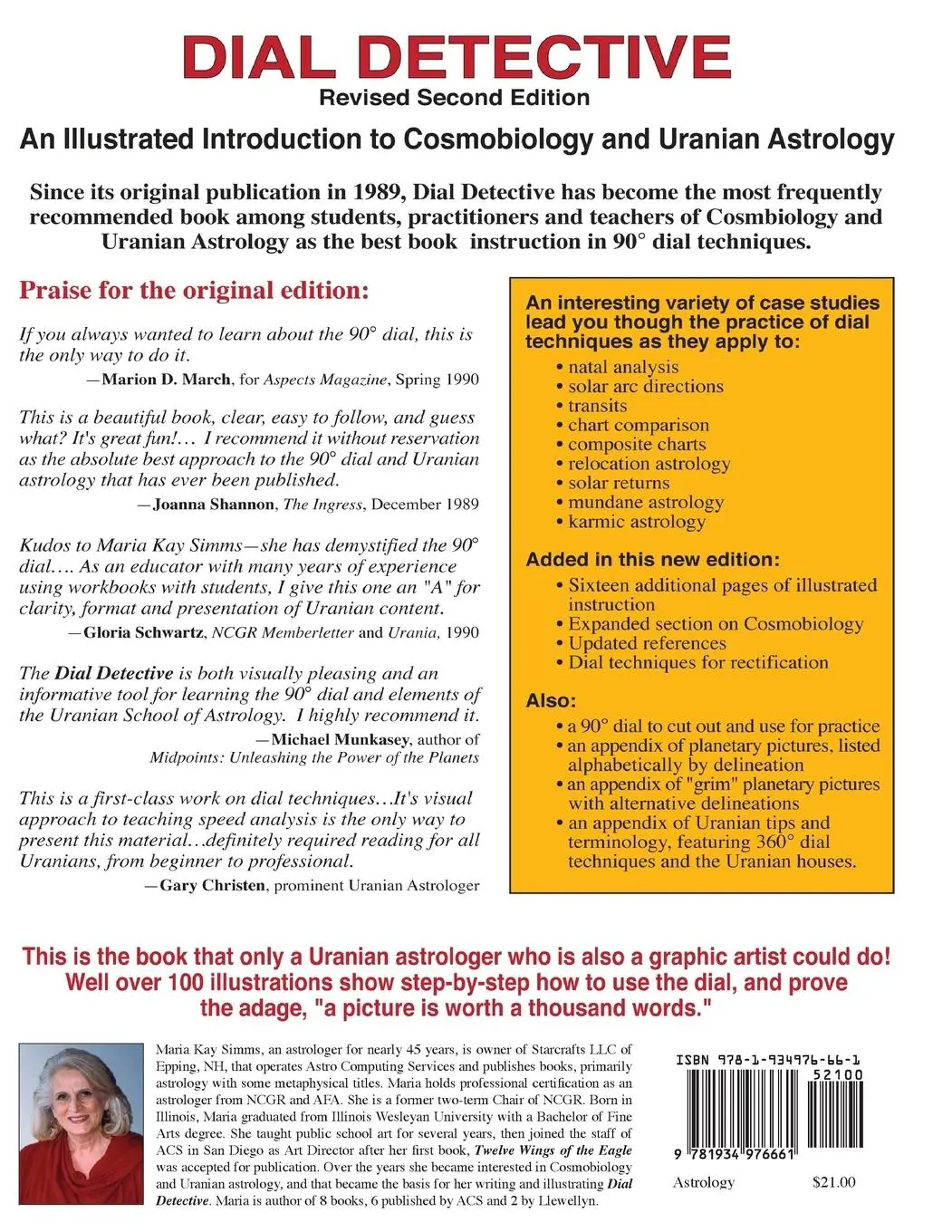 DIAL DETECTIVE
Revised Second Edition

An Illustrated Introduction to Cosmobiology and Uranian Astrology

Since its original publication in 1989, Dial Detective has become the most frequently recommended book among students, practitioners and teachers of Cosmbiology and Uranian Astrology as the best book instruction in 90° dial techniques.

Praise for the original edition:

If you always wanted to learn about the 90° dial, this is the only way to do it.
—Marion D. March, for Aspects Magazine, Spring 1990

This is a beautiful book, clear, easy to follow, and guess what? It's great fun!… I recommend it without reservation as the absolute best approach to the 90° dial and Uranian astrology that has ever been published.
—Joanna Shannon, The Ingress, December 1989

Kudos to Maria Kay Simms—she has demystified the 90° dial…. As an educator with many years of experience using workbooks with students, I give this one an "A" for clarity, format and presentation of Uranian content.
—Gloria Schwartz, NCGR Memberletter and Urania, 1990

The Dial Detective is both visually pleasing and an informative tool for learning the 90° dial and elements of the Uranian School of Astrology. I highly recommend it.
—Michael Munkasey, author of Midpoints: Unleashing the Power of the Planets

This is a first-class work on dial techniques…It's visual approach to teaching speed analysis is the only way to present this material…definitely required reading for all Uranians, from beginner to professional.
—Gary Christen, prominent Uranian Astrologer

An interesting variety of case studies lead you though the practice of dial techniques as they apply to:
• natal analysis
• solar arc directions
• transits
• chart comparison
• composite charts
• relocation astrology
• solar returns
• mundane astrology
• karmic astrology

Added in this new edition:
• Sixteen additional pages of illustrated instruction
• Expanded section on Cosmobiology
• Updated references
• Dial techniques for rectification

Also:
• a 90° dial to cut out and use for practice
• an appendix of planetary pictures, listed alphabetically by delineation
• an appendix of "grim" planetary pictures with alternative delineations
• an appendix of Uranian tips and terminology, featuring 360° dial techniques and the Uranian houses.

This is the book that only a Uranian astrologer who is also a graphic artist could do! Well over 100 illustrations show step-by-step how to use the dial, and prove the adage, "a picture is worth a thousand words."

Maria Kay Simms, an astrologer for nearly 45 years, is owner of Starcrafts LLC of Epping, NH, that operates Astro Computing Services and publishes books, primarily astrology with some metaphysical titles. Maria holds professional certification as an astrologer from NCGR and AFA. She is a former two-term Chair of NCGR. Born in Illinois, Maria graduated from Illinois Wesleyan University with a Bachelor of Fine Arts degree. She taught public school art for several years, then joined the staff of ACS in San Diego as Art Director after her first book, Twelve Wings of the Eagle was accepted for publication. Over the years she became interested in Cosmobiology and Uranian astrology, and that became the basis for her writing and illustrating Dial Detective. Maria is author of 8 books, 6 published by ACS and 2 by Llewellyn.

ISBN 978-1-934976-66-1
52100
9 781934 976661
Astrology $21.00